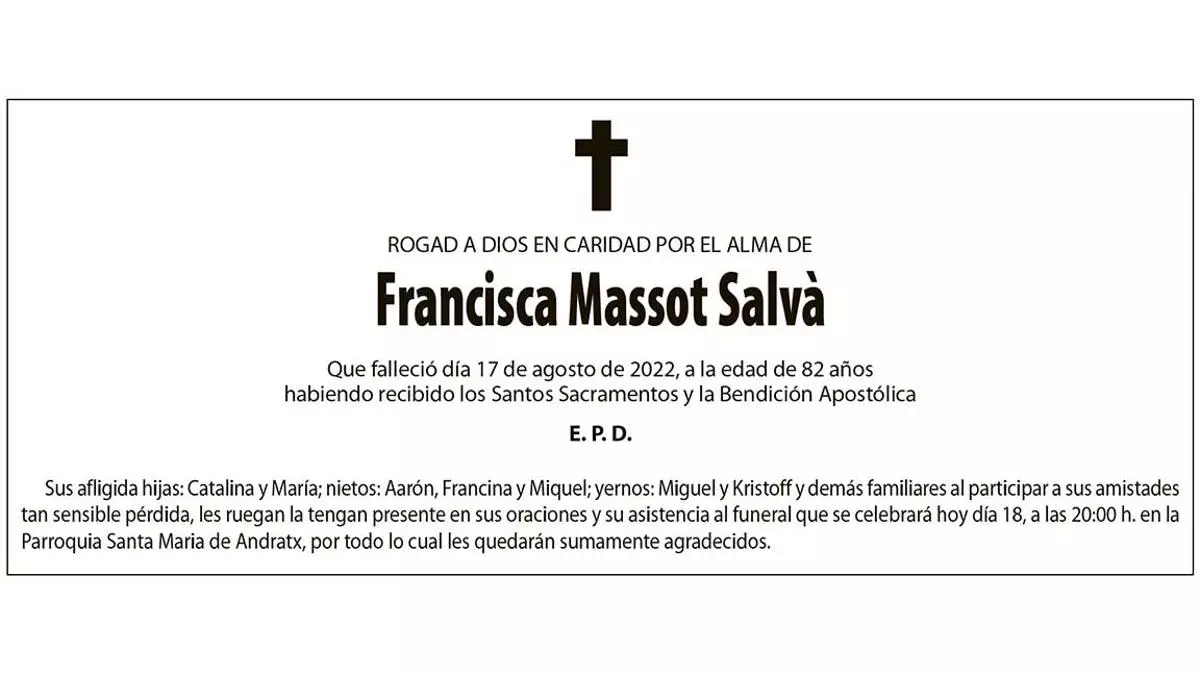 ROGAD A DIOS EN CARIDAD POR EL ALMA DE

Francisca Massot Salvà

Que falleció día 17 de agosto de 2022, a la edad de 82 años
habiendo recibido los Santos Sacramentos y la Bendición Apostólica

E. P. D.

Sus afligida hijas: Catalina y María; nietos: Aarón, Francina y Miquel; yernos: Miguel y Kristoff y demás familiares al participar a sus amistades tan sensible pérdida, les ruegan la tengan presente en sus oraciones y su asistencia al funeral que se celebrará hoy día 18, a las 20:00 h. en la Parroquia Santa Maria de Andratx, por todo lo cual les quedarán sumamente agradecidos.